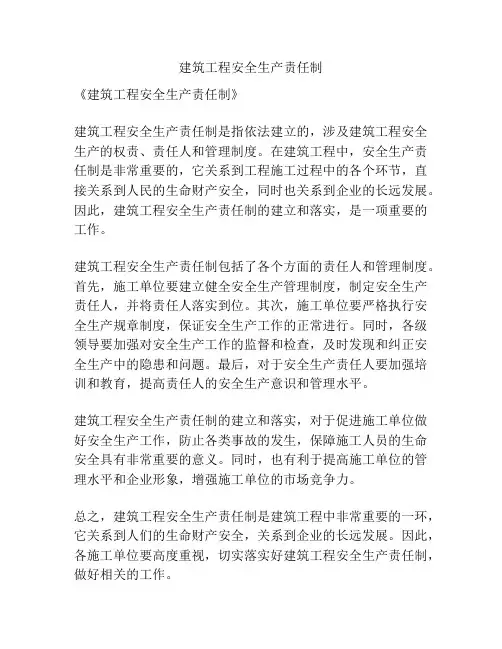 建筑工程安全生产责任制

《建筑工程安全生产责任制》

建筑工程安全生产责任制是指依法建立的，涉及建筑工程安全生产的权责、责任人和管理制度。在建筑工程中，安全生产责任制是非常重要的，它关系到工程施工过程中的各个环节，直接关系到人民的生命财产安全，同时也关系到企业的长远发展。因此，建筑工程安全生产责任制的建立和落实，是一项重要的工作。

建筑工程安全生产责任制包括了各个方面的责任人和管理制度。首先，施工单位要建立健全安全生产管理制度，制定安全生产责任人，并将责任人落实到位。其次，施工单位要严格执行安全生产规章制度，保证安全生产工作的正常进行。同时，各级领导要加强对安全生产工作的监督和检查，及时发现和纠正安全生产中的隐患和问题。最后，对于安全生产责任人要加强培训和教育，提高责任人的安全生产意识和管理水平。

建筑工程安全生产责任制的建立和落实，对于促进施工单位做好安全生产工作，防止各类事故的发生，保障施工人员的生命安全具有非常重要的意义。同时，也有利于提高施工单位的管理水平和企业形象，增强施工单位的市场竞争力。

总之，建筑工程安全生产责任制是建筑工程中非常重要的一环，它关系到人们的生命财产安全，关系到企业的长远发展。因此，各施工单位要高度重视，切实落实好建筑工程安全生产责任制，做好相关的工作。